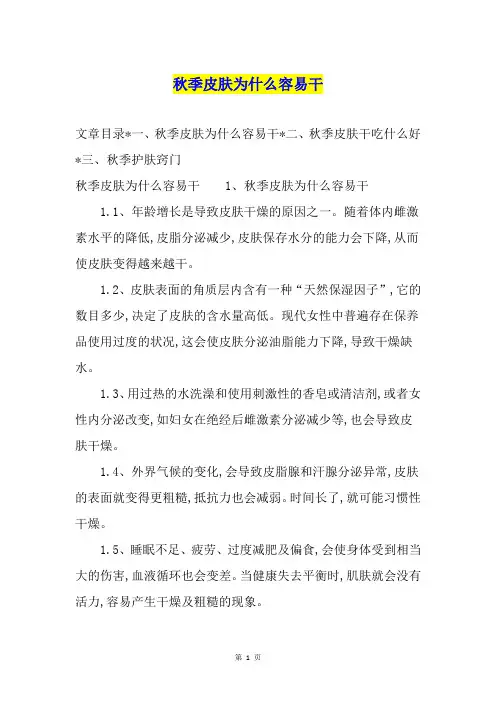 秋季皮肤为什么容易干

文章目录*一、秋季皮肤为什么容易干*二、秋季皮肤干吃什么好*三、秋季护肤窍门

秋季皮肤为什么容易干　　1、秋季皮肤为什么容易干

1.1、年龄增长是导致皮肤干燥的原因之一。随着体内雌激素水平的降低,皮脂分泌减少,皮肤保存水分的能力会下降,从而使皮肤变得越来越干。

1.2、皮肤表面的角质层内含有一种“天然保湿因子”,它的数目多少,决定了皮肤的含水量高低。现代女性中普遍存在保养品使用过度的状况,这会使皮肤分泌油脂能力下降,导致干燥缺水。

1.3、用过热的水洗澡和使用刺激性的香皂或清洁剂,或者女性内分泌改变,如妇女在绝经后雌激素分泌减少等,也会导致皮肤干燥。

1.4、外界气候的变化,会导致皮脂腺和汗腺分泌异常,皮肤的表面就变得更粗糙,抵抗力也会减弱。时间长了,就可能习惯性干燥。

1.5、睡眠不足、疲劳、过度减肥及偏食,会使身体受到相当大的伤害,血液循环也会变差。当健康失去平衡时,肌肤就会没有活力,容易产生干燥及粗糙的现象。

第 1 页